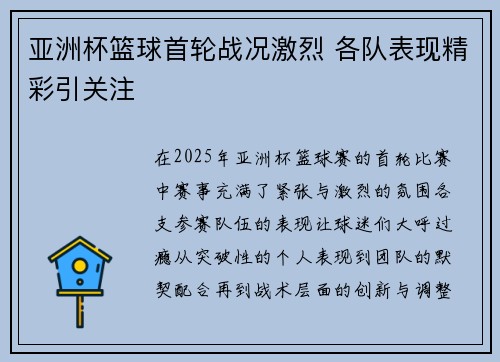 亚洲杯篮球首轮战况激烈 各队表现精彩引关注

在2025年亚洲杯篮球赛的首轮比赛中赛事充满了紧张与激烈的氛围各支参赛队伍的表现让球迷们大呼过瘾从突破性的个人表现到团队的默契配合再到战术层面的创新与调整